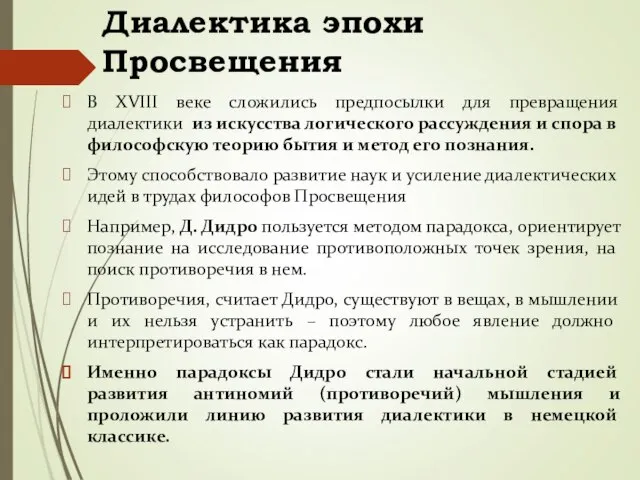 Диалектика эпохи Просвещения

 В XVIII веке сложились предпосылки для превращения диалектики из искусства логического рассуждения и спора в философскую теорию бытия и метод его познания.

 Этому способствовало развитие наук и усиление диалектических идей в трудах философов Просвещения

 Например, Д. Дидро пользуется методом парадокса, ориентирует познание на исследование противоположных точек зрения, на поиск противоречия в нем.

 Противоречия, считает Дидро, существуют в вещах, в мышлении и их нельзя устранить – поэтому любое явление должно интерпретироваться как парадокс.

 Именно парадоксы Дидро стали начальной стадией развития антиномий (противоречий) мышления и проложили линию развития диалектики в немецкой классике.